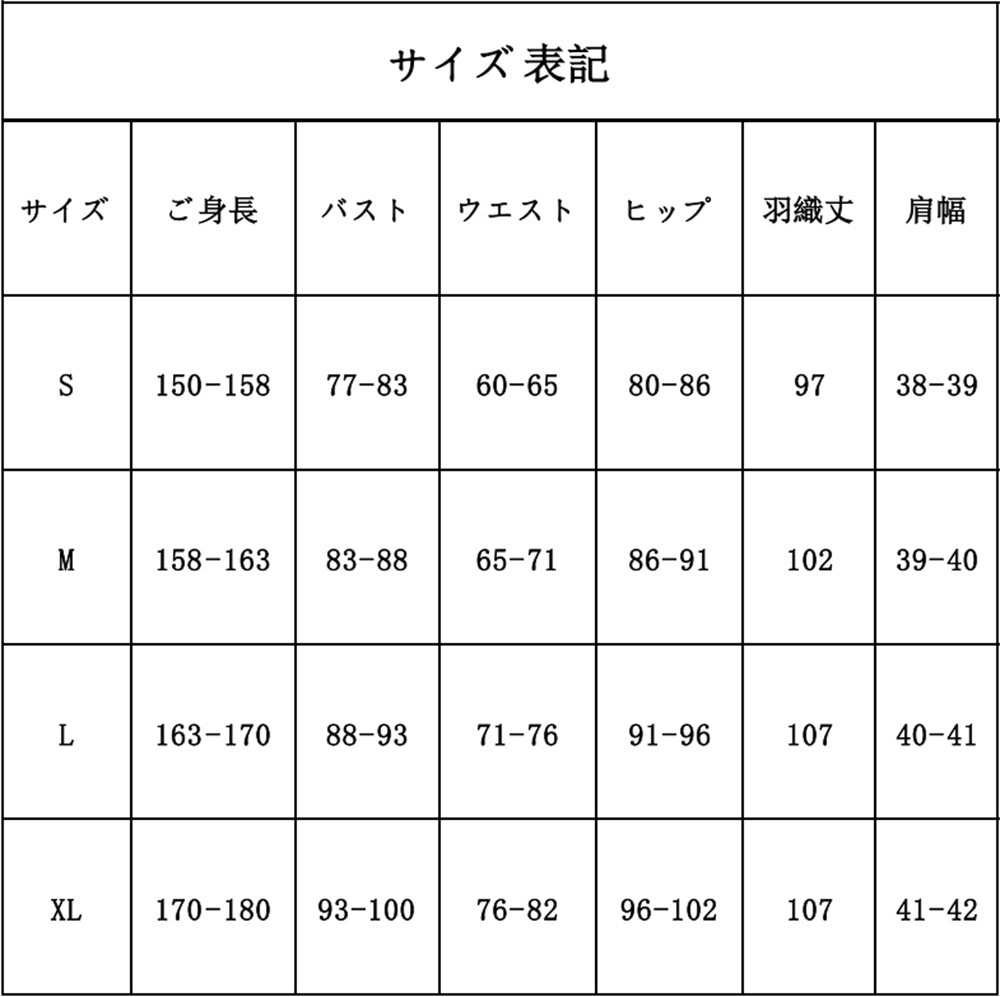 サイズ 表記

| サイズ | ご身長 | バスト | ウエスト | ヒップ | 羽織丈 | 肩幅 |
|---|---|---|---|---|---|---|
| S | 150-158 | 77-83 | 60-65 | 80-86 | 97 | 38-39 |
| M | 158-163 | 83-88 | 65-71 | 86-91 | 102 | 39-40 |
| L | 163-170 | 88-93 | 71-76 | 91-96 | 107 | 40-41 |
| XL | 170-180 | 93-100 | 76-82 | 96-102 | 107 | 41-42 |